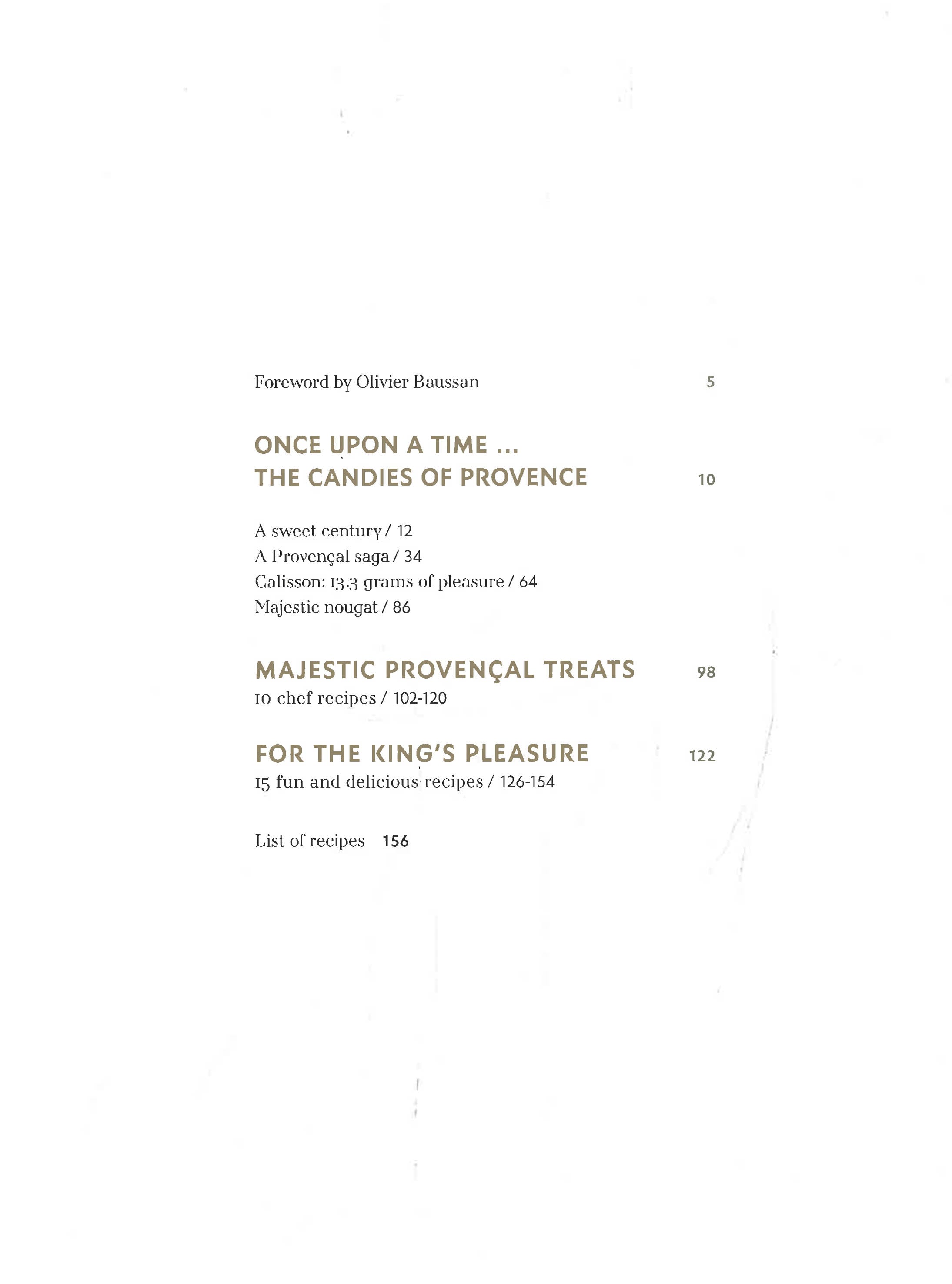 Foreword by Olivier Baussan 5

ONCE UPON A TIME ...
THE CANDIES OF PROVENCE 10

A sweet century / 12
A Provençal saga / 34
Calisson: 13.3 grams of pleasure / 64
Majestic nougat / 86

MAJESTIC PROVENÇAL TREATS 98
10 chef recipes / 102-120

FOR THE KING'S PLEASURE 122
15 fun and delicious recipes / 126-154

List of recipes 156